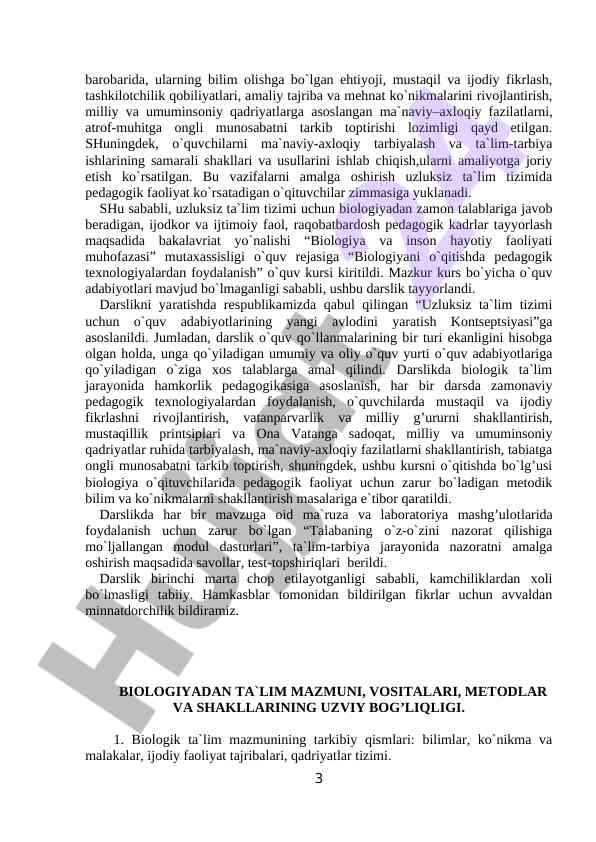 barobarida, ularning bilim olishga bo`lgan ehtiyoji, mustaqil va ijodiy fikrlash, tashkilotchilik qobiliyatlari, amaliy tajriba va mehnat ko`nikmalarini rivojlantirish, milliy va umuminsoniy qadriyatlarga asoslangan ma`naviy–axloqiy fazilatlarni, atrof-muhitga ongli munosabatni tarkib toptirishi lozimligi qayd etilgan. SHuningdek, o`quvchilarni ma`naviy-axloqiy tarbiyalash va ta`lim-tarbiya ishlarining samarali shakllari va usullarini ishlab chiqish,ularni amaliyotga joriy etish ko`rsatilgan. Bu vazifalarni amalga oshirish uzluksiz ta`lim tizimida pedagogik faoliyat ko`rsatadigan o`qituvchilar zimmasiga yuklanadi.

SHu sababli, uzluksiz ta`lim tizimi uchun biologiyadan zamon talablariga javob beradigan, ijodkor va ijtimoiy faol, raqobatbardosh pedagogik kadrlar tayyorlash maqsadida bakalavriat yo`nalishi “Biologiya va inson hayotiy faoliyati muhofazasi” mutaxassisligi o`quv rejasiga “Biologiyani o`qitishda pedagogik texnologiyalardan foydalanish” o`quv kursi kiritildi. Mazkur kurs bo`yicha o`quv adabiyotlari mavjud bo`lmaganligi sababli, ushbu darslik tayyorlandi.

Darslikni yaratishda respublikamizda qabul qilingan “Uzluksiz ta`lim tizimi uchun o`quv adabiyotlarining yangi avlodini yaratish Kontseptsiyasi”ga asoslanildi. Jumladan, darslik o`quv qo`llanmalarining bir turi ekanligini hisobga olgan holda, unga qo`yiladigan umumiy va oliy o`quv yurti o`quv adabiyotlariga qo`yiladigan o`ziga xos talablarga amal qilindi. Darslikda biologik ta`lim jarayonida hamkorlik pedagogikasiga asoslanish, har bir darsda zamonaviy pedagogik texnologiyalardan foydalanish, o`quvchilarda mustaqil va ijodiy fikrlashni rivojlantirish, vatanparvarlik va milliy g’ururni shakllantirish, mustaqillik printsiplari va Ona Vatanga sadoqat, milliy va umuminsoniy qadriyatlar ruhida tarbiyalash, ma`naviy-axloqiy fazilatlarni shakllantirish, tabiatga ongli munosabatni tarkib toptirish, shuningdek, ushbu kursni o`qitishda bo`lg’usi biologiya o`qituvchilarida pedagogik faoliyat uchun zarur bo`ladigan metodik bilim va ko`nikmalarni shakllantirish masalariga e`tibor qaratildi.

Darslikda har bir mavzuga oid ma`ruza va laboratoriya mashg’ulotlarida foydalanish uchun zarur bo`lgan “Talabaning o`z-o`zini nazorat qilishiga mo`ljallangan modul dasturlari”, ta`lim-tarbiya jarayonida nazoratni amalga oshirish maqsadida savollar, test-topshiriqlari berildi.

Darslik birinchi marta chop etilayotganligi sababli, kamchiliklardan xoli bo`lmasligi tabiiy. Hamkasblar tomonidan bildirilgan fikrlar uchun avvaldan minnatdorchilik bildiramiz.

BIOLOGIYADAN TA`LIM MAZMUNI, VOSITALARI, METODLAR VA SHAKLLARINING UZVIY BOG’LIQLIGI.

1. Biologik ta`lim mazmunining tarkibiy qismlari: bilimlar, ko`nikma va malakalar, ijodiy faoliyat tajribalari, qadriyatlar tizimi.

3